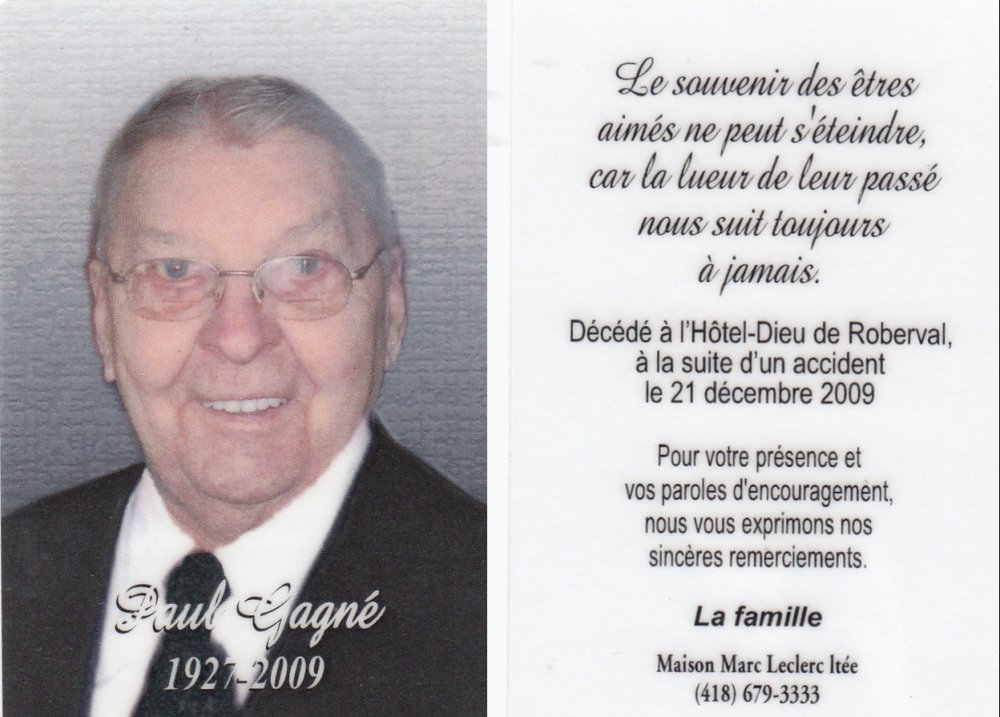 Paul Gagné
1927-2009

Le souvenir des êtres
aimés ne peut s'éteindre,
car la lueur de leur passé
nous suit toujours
à jamais.

Décédé à l'Hôtel-Dieu de Roberval,
à la suite d'un accident
le 21 décembre 2009

Pour votre présence et
vos paroles d'encouragement,
nous vous exprimons nos
sincères remerciements.

La famille

Maison Marc Leclerc ltée
(418) 679-3333